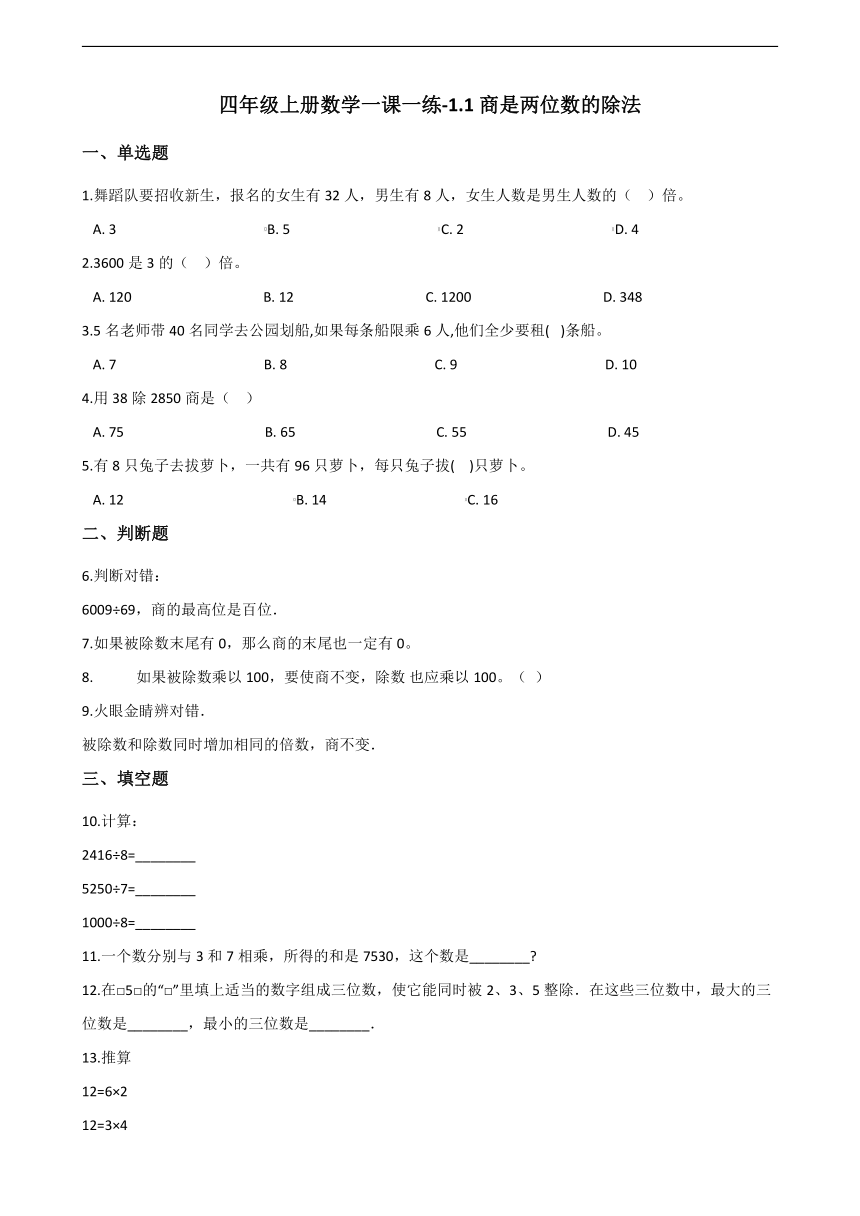 四年级上册数学一课一练-1.1 商是两位数的除法

一、单选题

1.舞蹈队要招收新生，报名的女生有 32 人，男生有 8 人，女生人数是男生人数的（　）倍。

A. 3　　B. 5　　C. 2　　D. 4

2.3600 是 3 的（　）倍。

A. 120　　B. 12　　C. 1200　　D. 348

3.5 名老师带 40 名同学去公园划船,如果每条船限乘 6 人,他们全少要租(　)条船。

A. 7　　B. 8　　C. 9　　D. 10

4.用 38 除 2850 商是（　）

A. 75　　B. 65　　C. 55　　D. 45

5.有 8 只兔子去拔萝卜，一共有 96 只萝卜，每只兔子拔(　)只萝卜。

A. 12　　B. 14　　C. 16

二、判断题

6.判断对错：

6009÷69，商的最高位是百位.

7.如果被除数末尾有 0，那么商的末尾也一定有 0。

8.　　如果被除数乘以 100，要使商不变，除数 也应乘以 100。（ ）

9.火眼金睛辨对错.

被除数和除数同时增加相同的倍数，商不变.

三、填空题

10.计算：

2416÷8=________

5250÷7=________

1000÷8=________

11.一个数分别与 3 和 7 相乘，所得的和是 7530，这个数是________?

12.在□5□的“□”里填上适当的数字组成三位数，使它能同时被 2、3、5 整除．在这些三位数中，最大的三位数是________，最小的三位数是________.

13.推算

12=6×2

12=3×4